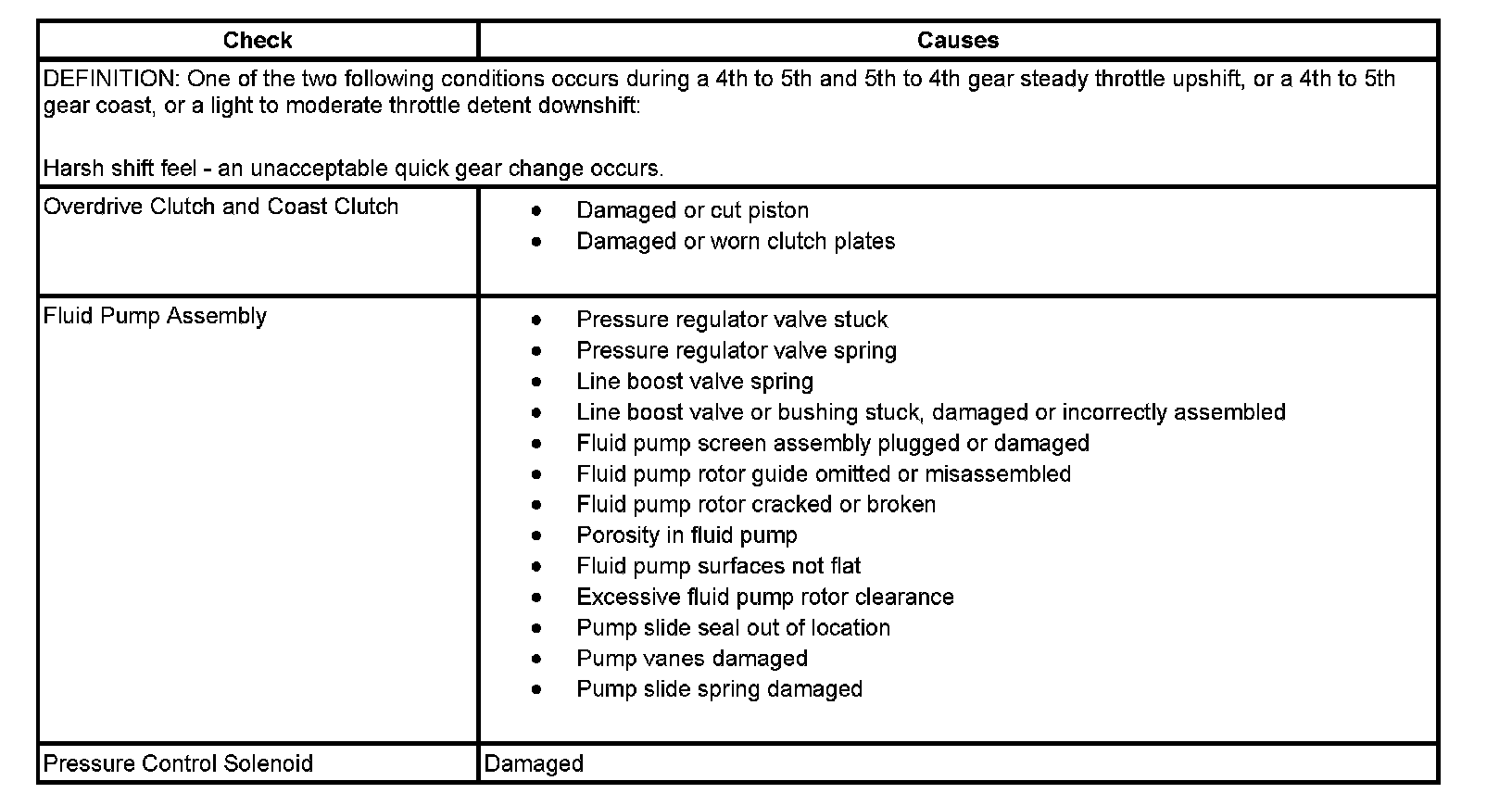 | Check | Causes |
|---|---|
| DEFINITION: One of the two following conditions occurs during a 4th to 5th and 5th to 4th gear steady throttle upshift, or a 4th to 5th gear coast, or a light to moderate throttle detent downshift:<br><br>Harsh shift feel - an unacceptable quick gear change occurs. | |
| Overdrive Clutch and Coast Clutch | • Damaged or cut piston<br>• Damaged or worn clutch plates |
| Fluid Pump Assembly | • Pressure regulator valve stuck<br>• Pressure regulator valve spring<br>• Line boost valve spring<br>• Line boost valve or bushing stuck, damaged or incorrectly assembled<br>• Fluid pump screen assembly plugged or damaged<br>• Fluid pump rotor guide omitted or misassembled<br>• Fluid pump rotor cracked or broken<br>• Porosity in fluid pump<br>• Fluid pump surfaces not flat<br>• Excessive fluid pump rotor clearance<br>• Pump slide seal out of location<br>• Pump vanes damaged<br>• Pump slide spring damaged |
| Pressure Control Solenoid | Damaged |